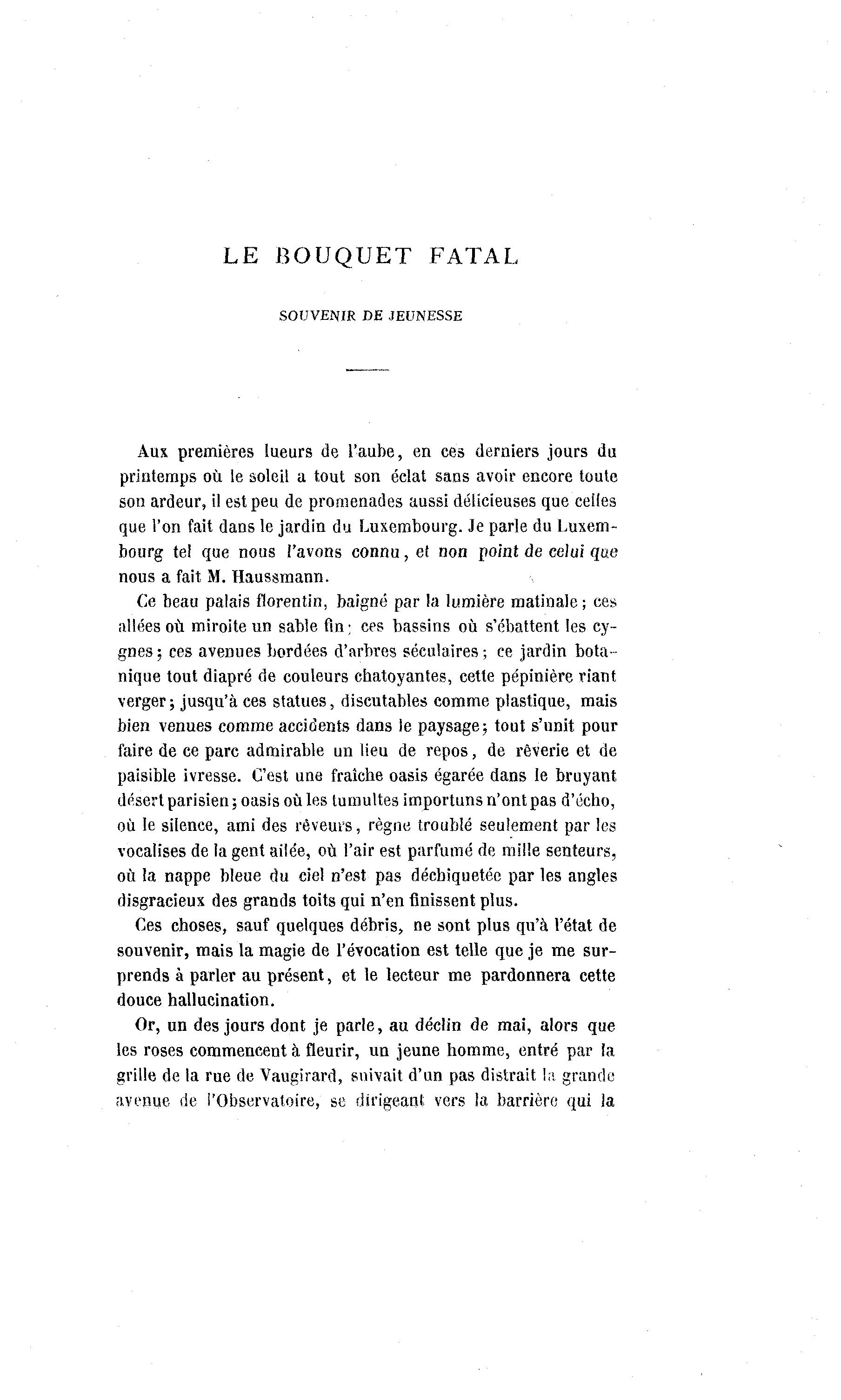 LE BOUQUET FATAL

SOUVENIR DE JEUNESSE

Aux premières lueurs de l'aube, en ces derniers jours du printemps où le soleil a tout son éclat sans avoir encore toute son ardeur, il est peu de promenades aussi délicieuses que celles que l'on fait dans le jardin du Luxembourg. Je parle du Luxembourg tel que nous l'avons connu, et non point de celui que nous a fait M. Haussmann.

Ce beau palais florentin, baigné par la lumière matinale; ces allées où miroite un sable fin; ces bassins où s'ébattent les cygnes; ces avenues bordées d'arbres séculaires; ce jardin botanique tout diapré de couleurs chatoyantes, cette pépinière riant verger; jusqu'à ces statues, discutables comme plastique, mais bien venues comme accidents dans le paysage; tout s'unit pour faire de ce parc admirable un lieu de repos, de rêverie et de paisible ivresse. C'est une fraîche oasis égarée dans le bruyant désert parisien; oasis où les tumultes importuns n'ont pas d'écho, où le silence, ami des rêveurs, règne troublé seulement par les vocalises de la gent ailée, où l'air est parfumé de mille senteurs, où la nappe bleue du ciel n'est pas déchiquetée par les angles disgracieux des grands toits qui n'en finissent plus.

Ces choses, sauf quelques débris, ne sont plus qu'à l'état de souvenir, mais la magie de l'évocation est telle que je me surprends à parler au présent, et le lecteur me pardonnera cette douce hallucination.

Or, un des jours dont je parle, au déclin de mai, alors que les roses commencent à fleurir, un jeune homme, entré par la grille de la rue de Vaugirard, suivait d'un pas distrait la grande avenue de l'Observatoire, se dirigeant vers la barrière qui la